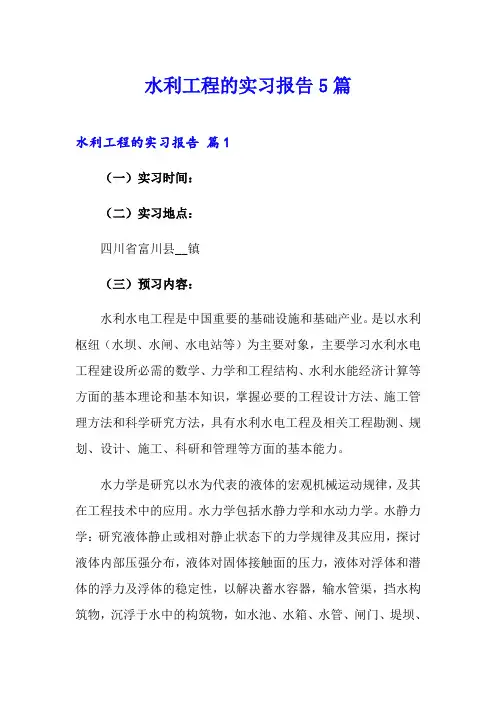 水利工程的实习报告 5 篇

水利工程的实习报告 篇 1

（一）实习时间：

（二）实习地点：

四川省富川县__镇

（三）预习内容：

水利水电工程是中国重要的基础设施和基础产业。是以水利枢纽（水坝、水闸、水电站等）为主要对象，主要学习水利水电工程建设所必需的数学、力学和工程结构、水利水能经济计算等方面的基本理论和基本知识，掌握必要的工程设计方法、施工管理方法和科学研究方法，具有水利水电工程及相关工程勘测、规划、设计、施工、科研和管理等方面的基本能力。

水力学是研究以水为代表的液体的宏观机械运动规律，及其在工程技术中的应用。水力学包括水静力学和水动力学。水静力学：研究液体静止或相对静止状态下的力学规律及其应用，探讨液体内部压强分布，液体对固体接触面的压力，液体对浮体和潜体的浮力及浮体的稳定性，以解决蓄水容器，输水管渠，挡水构筑物，沉浮于水中的构筑物，如水池、水箱、水管、闸门、堤坝、